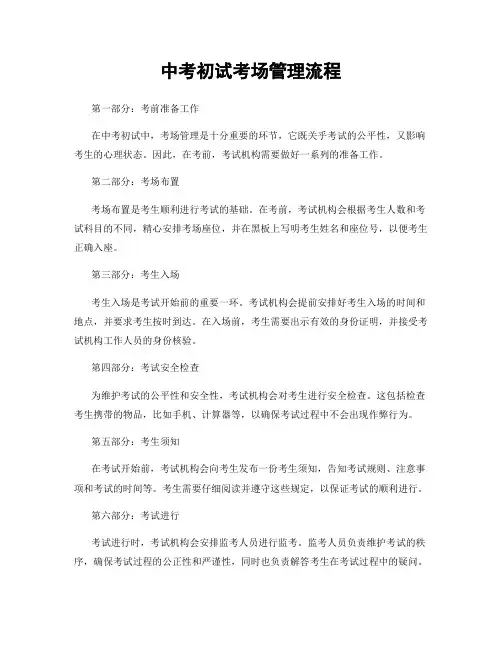 中考初试考场管理流程

第一部分：考前准备工作

在中考初试中，考场管理是十分重要的环节，它既关乎考试的公平性，又影响考生的心理状态。因此，在考前，考试机构需要做好一系列的准备工作。

第二部分：考场布置

考场布置是考生顺利进行考试的基础。在考前，考试机构会根据考生人数和考试科目的不同，精心安排考场座位，并在黑板上写明考生姓名和座位号，以便考生正确入座。

第三部分：考生入场

考生入场是考试开始前的重要一环。考试机构会提前安排好考生入场的时间和地点，并要求考生按时到达。在入场前，考生需要出示有效的身份证明，并接受考试机构工作人员的身份核验。

第四部分：考试安全检查

为维护考试的公平性和安全性，考试机构会对考生进行安全检查。这包括检查考生携带的物品，比如手机、计算器等，以确保考试过程中不会出现作弊行为。

第五部分：考生须知

在考试开始前，考试机构会向考生发布一份考生须知，告知考试规则、注意事项和考试的时间等。考生需要仔细阅读并遵守这些规定，以保证考试的顺利进行。

第六部分：考试进行

考试进行时，考试机构会安排监考人员进行监考。监考人员负责维护考试的秩序，确保考试过程的公正性和严谨性，同时也负责解答考生在考试过程中的疑问。